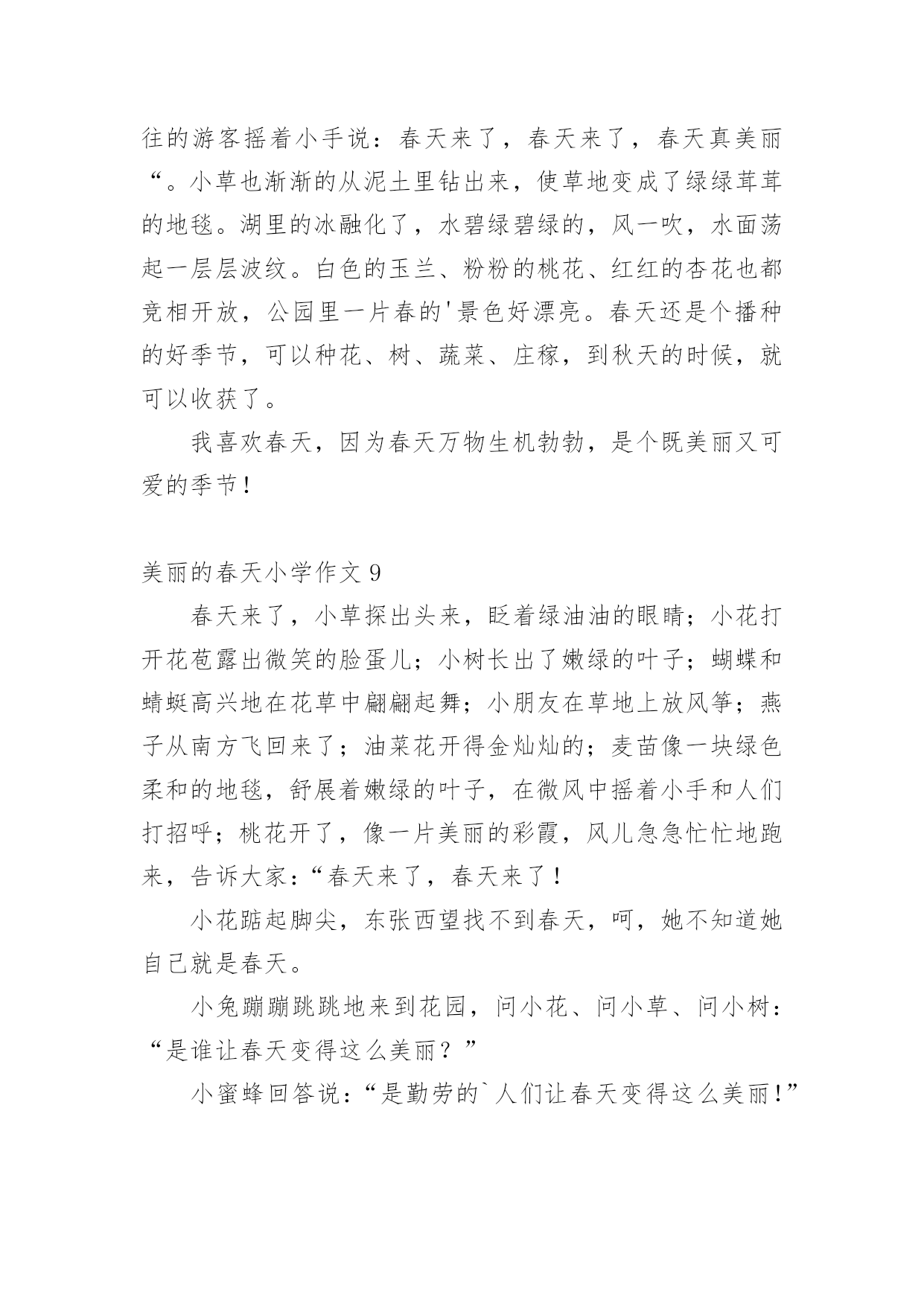 往的游客摇着小手说：春天来了，春天来了，春天真美丽“。小草也渐渐的从泥土里钻出来，使草地变成了绿绿茸茸的地毯。湖里的冰融化了，水碧绿碧绿的，风一吹，水面荡起一层层波纹。白色的玉兰、粉粉的桃花、红红的杏花也都竞相开放，公园里一片春的'景色好漂亮。春天还是个播种的好季节，可以种花、树、蔬菜、庄稼，到秋天的时候，就可以收获了。

我喜欢春天，因为春天万物生机勃勃，是个既美丽又可爱的季节！

美丽的春天小学作文 9

春天来了，小草探出头来，眨着绿油油的眼睛；小花打开花苞露出微笑的脸蛋儿；小树长出了嫩绿的叶子；蝴蝶和蜻蜓高兴地在花草中翩翩起舞；小朋友在草地上放风筝；燕子从南方飞回来了；油菜花开得金灿灿的；麦苗像一块绿色柔和的地毯，舒展着嫩绿的叶子，在微风中摇着小手和人们打招呼；桃花开了，像一片美丽的彩霞，风儿急急忙忙地跑来，告诉大家：“春天来了，春天来了！

小花踮起脚尖，东张西望找不到春天，呵，她不知道她自己就是春天。

小兔蹦蹦跳跳地来到花园，问小花、问小草、问小树：“是谁让春天变得这么美丽？”

小蜜蜂回答说：“是勤劳的`人们让春天变得这么美丽！”